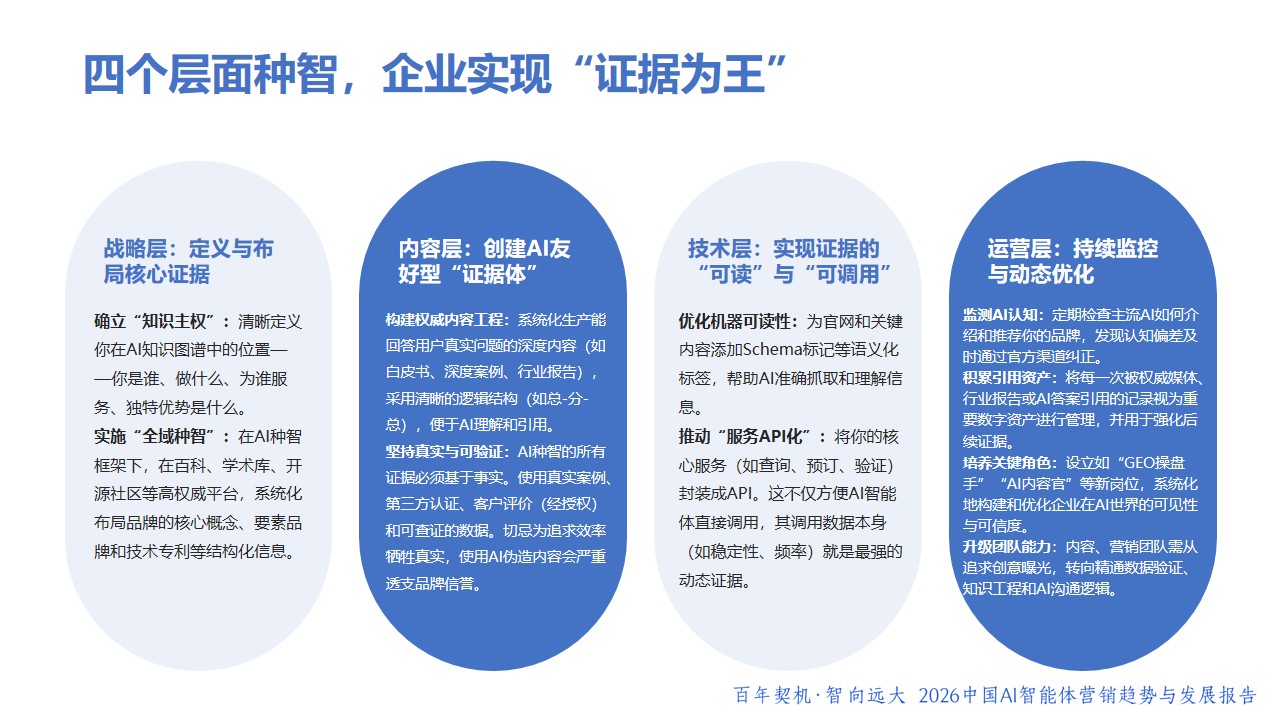 四个层面种智，企业实现“证据为王”

战略层：定义与布局核心证据

确立“知识主权”：清晰定义你在AI知识图谱中的位置——你是谁、做什么、为谁服务、独特优势是什么。

实施“全域种智”：在AI种智框架下，在百科、学术库、开源社区等高权威平台，系统化布局品牌的核心概念、要素品牌和技术专利等结构化信息。

内容层：创建AI友好型“证据体”

构建权威内容工程：系统化生产能回答用户真实问题的深度内容（如白皮书、深度案例、行业报告），采用清晰的逻辑结构（如总-分-总），便于AI理解和引用。

坚持真实与可验证：AI种智的所有证据必须基于事实。使用真实案例、第三方认证、客户评价（经授权）和可查证的数据。切忌为追求效率牺牲真实，使用AI伪造内容会严重透支品牌信誉。

技术层：实现证据的“可读”与“可调用”

优化机器可读性：为官网和关键内容添加Schema标记等语义化标签，帮助AI准确抓取和理解信息。

推动“服务API化”：将你的核心服务（如查询、预订、验证）封装成API。这不仅方便AI智能体直接调用，其调用数据本身（如稳定性、频率）就是最强的动态证据。

运营层：持续监控与动态优化

监测AI认知：定期检查主流AI如何介绍和推荐你的品牌，发现认知偏差及时通过官方渠道纠正。

积累引用资产：将每一次被权威媒体、行业报告或AI答案引用的记录视为重要数字资产进行管理，并用于强化后续证据。

培养关键角色：设立如“GEO操盘手”“AI内容官”等新岗位，系统化地构建和优化企业在AI世界的可见性与可信度。

升级团队能力：内容、营销团队需从追求创意曝光，转向精通数据验证、知识工程和AI沟通逻辑。

百年契机·智向远大 2026中国AI智能体营销趋势与发展报告